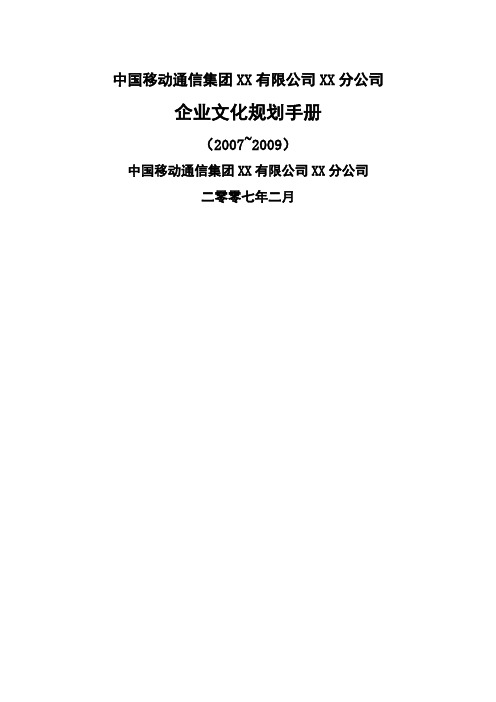 中国移动通信集团 XX 有限公司 XX 分公司

企业文化规划手册

（2007~2009）

中国移动通信集团 XX 有限公司 XX 分公司

二零零七年二月